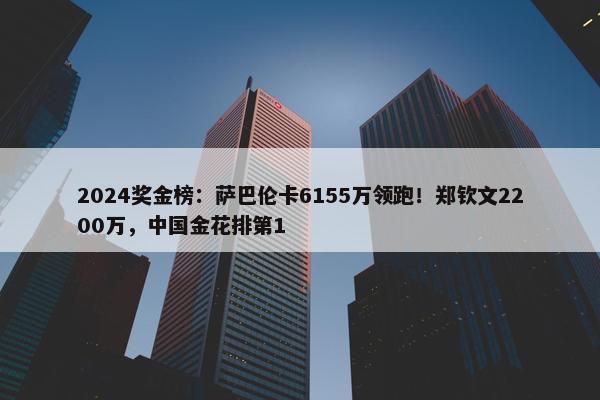 2024奖金榜：萨巴伦卡6155万领跑！郑钦文2200万，中国金花排第1